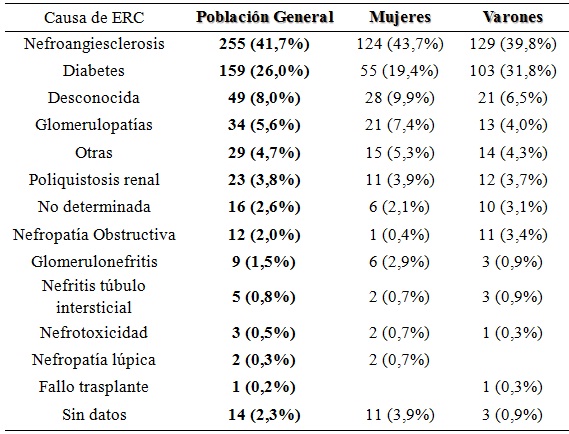 | Causa de ERC | Población General | Mujeres | Varones |
|---|---|---|---|
| Nefroangiesclerosis | 255 (41,7%) | 124 (43,7%) | 129 (39,8%) |
| Diabetes | 159 (26,0%) | 55 (19,4%) | 103 (31,8%) |
| Desconocida | 49 (8,0%) | 28 (9,9%) | 21 (6,5%) |
| Glomerulopatías | 34 (5,6%) | 21 (7,4%) | 13 (4,0%) |
| Otras | 29 (4,7%) | 15 (5,3%) | 14 (4,3%) |
| Poliquistosis renal | 23 (3,8%) | 11 (3,9%) | 12 (3,7%) |
| No determinada | 16 (2,6%) | 6 (2,1%) | 10 (3,1%) |
| Nefropatía Obstructiva | 12 (2,0%) | 1 (0,4%) | 11 (3,4%) |
| Glomerulonefritis | 9 (1,5%) | 6 (2,9%) | 3 (0,9%) |
| Nefritis túbulo intersticial | 5 (0,8%) | 2 (0,7%) | 3 (0,9%) |
| Nefrotoxicidad | 3 (0,5%) | 2 (0,7%) | 1 (0,3%) |
| Nefropatía lúpica | 2 (0,3%) | 2 (0,7%) | |
| Fallo trasplante | 1 (0,2%) | | 1 (0,3%) |
| Sin datos | 14 (2,3%) | 11 (3,9%) | 3 (0,9%) |